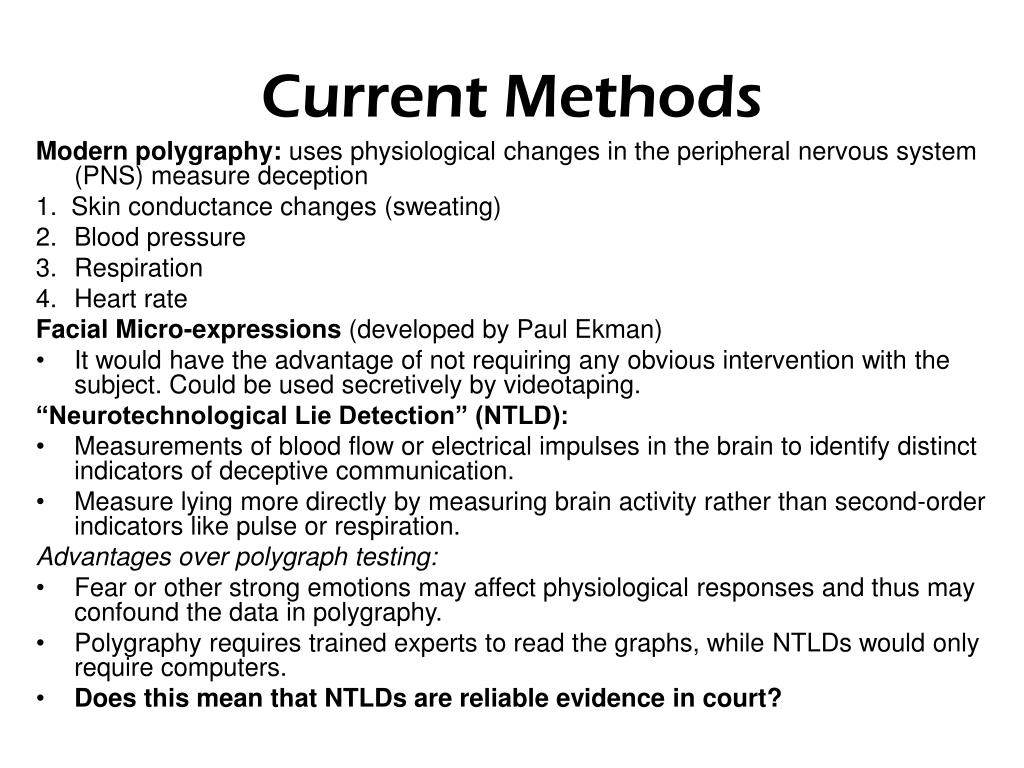 Current Methods

Modern polygraphy: uses physiological changes in the peripheral nervous system (PNS) measure deception

1. Skin conductance changes (sweating)
2. Blood pressure
3. Respiration
4. Heart rate

Facial Micro-expressions (developed by Paul Ekman)

• It would have the advantage of not requiring any obvious intervention with the subject. Could be used secretively by videotaping.

“Neurotechnological Lie Detection” (NTLD):

• Measurements of blood flow or electrical impulses in the brain to identify distinct indicators of deceptive communication.
• Measure lying more directly by measuring brain activity rather than second-order indicators like pulse or respiration.

Advantages over polygraph testing:

• Fear or other strong emotions may affect physiological responses and thus may confound the data in polygraphy.
• Polygraphy requires trained experts to read the graphs, while NTLDs would only require computers.
• Does this mean that NTLDs are reliable evidence in court?